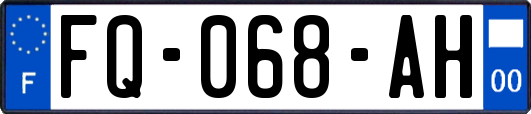 F

FQ-068-AH

00